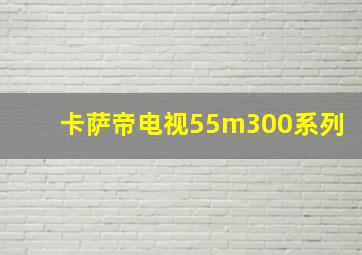 卡萨帝电视55m300系列